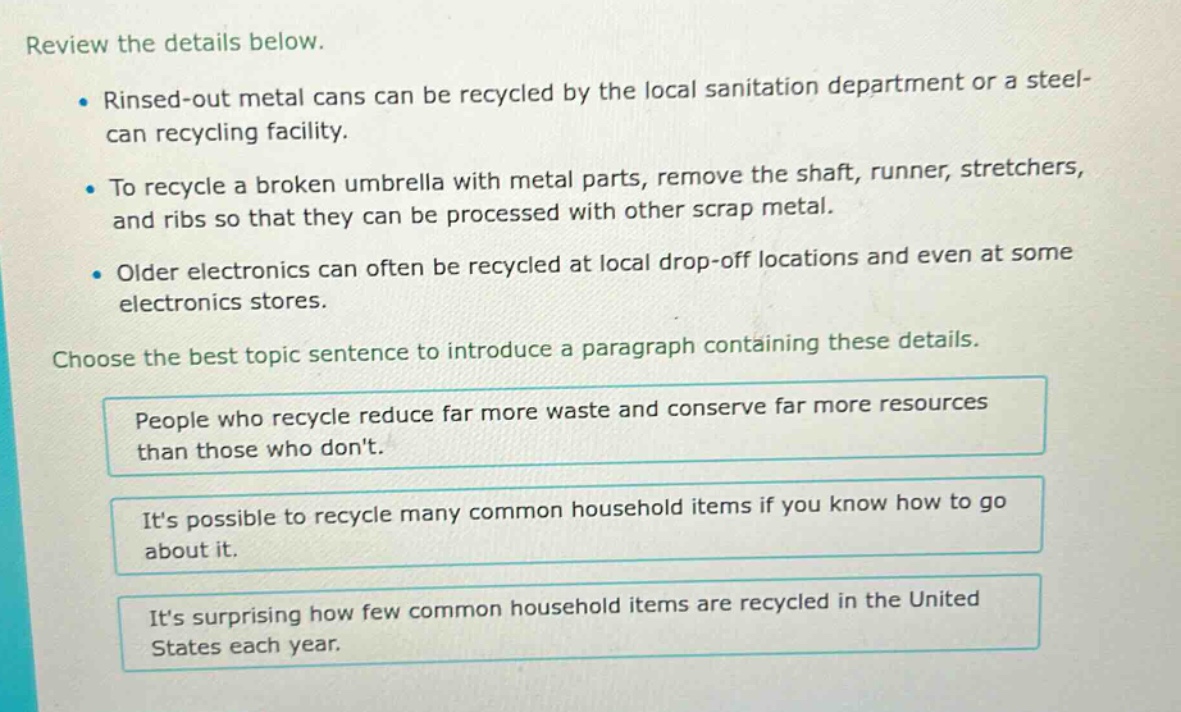 Review the details below.

• Rinsed-out metal cans can be recycled by the local sanitation department or a steel-can recycling facility.

• To recycle a broken umbrella with metal parts, remove the shaft, runner, stretchers, and ribs so that they can be processed with other scrap metal.

• Older electronics can often be recycled at local drop-off locations and even at some electronics stores.

Choose the best topic sentence to introduce a paragraph containing these details.

People who recycle reduce far more waste and conserve far more resources than those who don't.

It's possible to recycle many common household items if you know how to go about it.

It's surprising how few common household items are recycled in the United States each year.